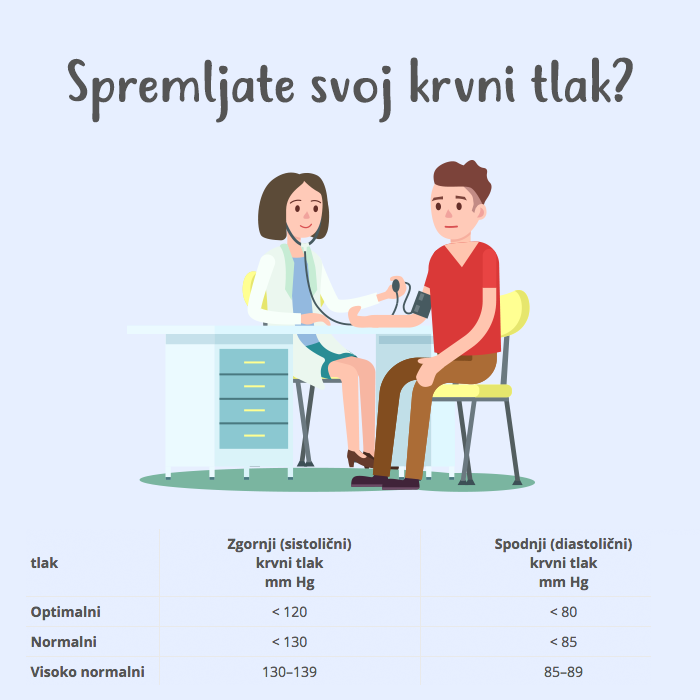 Spremljate svoj krvni tlak?

| tlak | Zgornji (sistolični) krvni tlak mm Hg | Spodnji (diastolični) krvni tlak mm Hg |
|---|---|---|
| Optimalni | < 120 | < 80 |
| Normalni | < 130 | < 85 |
| Visoko normalni | 130–139 | 85–89 |